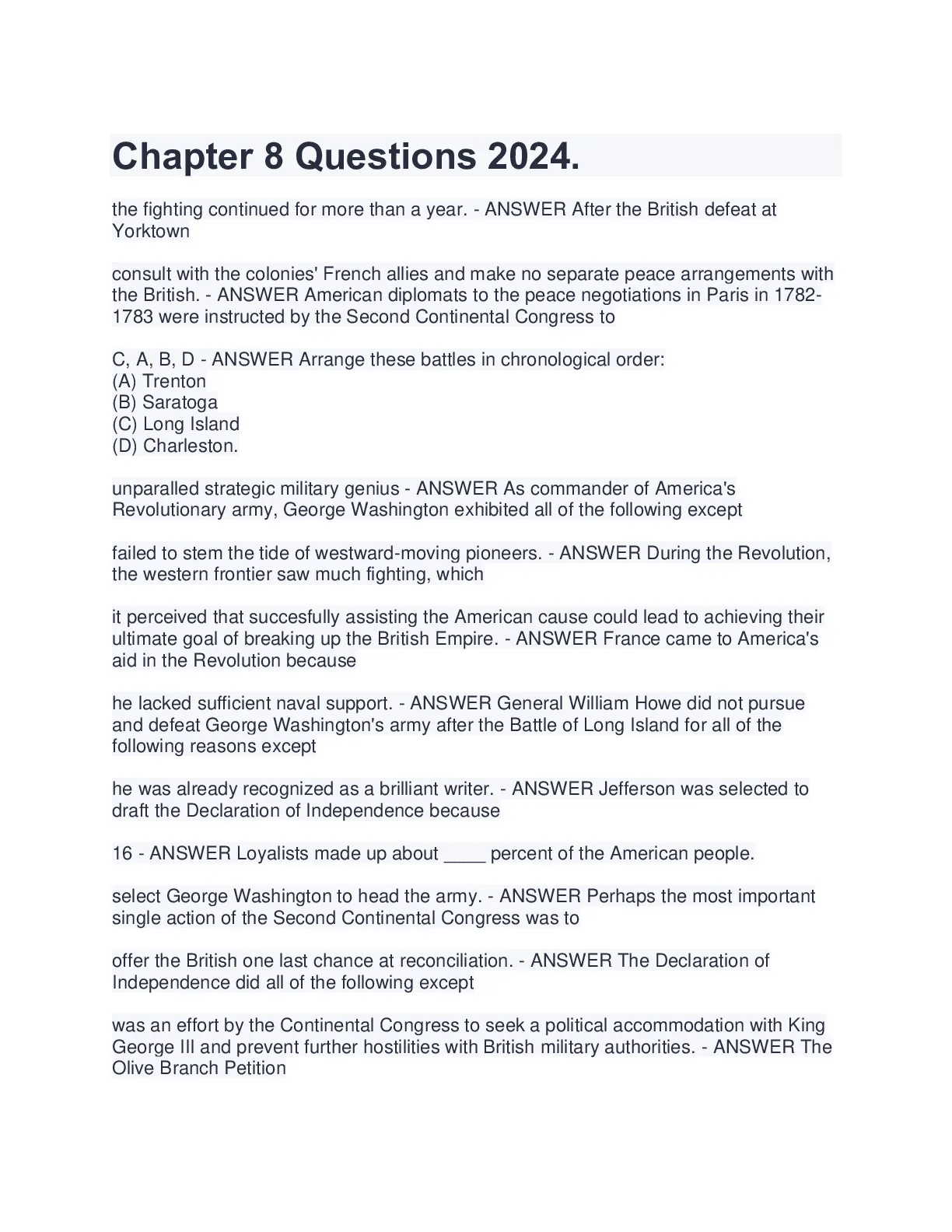 Chapter 8 Questions 2024.

the fighting continued for more than a year. - ANSWER After the British defeat at Yorktown

consult with the colonies' French allies and make no separate peace arrangements with the British. - ANSWER American diplomats to the peace negotiations in Paris in 1782-1783 were instructed by the Second Continental Congress to

C, A, B, D - ANSWER Arrange these battles in chronological order:
(A) Trenton
(B) Saratoga
(C) Long Island
(D) Charleston.

unparalled strategic military genius - ANSWER As commander of America's Revolutionary army, George Washington exhibited all of the following except

failed to stem the tide of westward-moving pioneers. - ANSWER During the Revolution, the western frontier saw much fighting, which

it perceived that succesfully assisting the American cause could lead to achieving their ultimate goal of breaking up the British Empire. - ANSWER France came to America's aid in the Revolution because

he lacked sufficient naval support. - ANSWER General William Howe did not pursue and defeat George Washington's army after the Battle of Long Island for all of the following reasons except

he was already recognized as a brilliant writer. - ANSWER Jefferson was selected to draft the Declaration of Independence because

16 - ANSWER Loyalists made up about ____ percent of the American people.

select George Washington to head the army. - ANSWER Perhaps the most important single action of the Second Continental Congress was to

offer the British one last chance at reconciliation. - ANSWER The Declaration of Independence did all of the following except

was an effort by the Continental Congress to seek a political accommodation with King George III and prevent further hostilities with British military authorities. - ANSWER The Olive Branch Petition